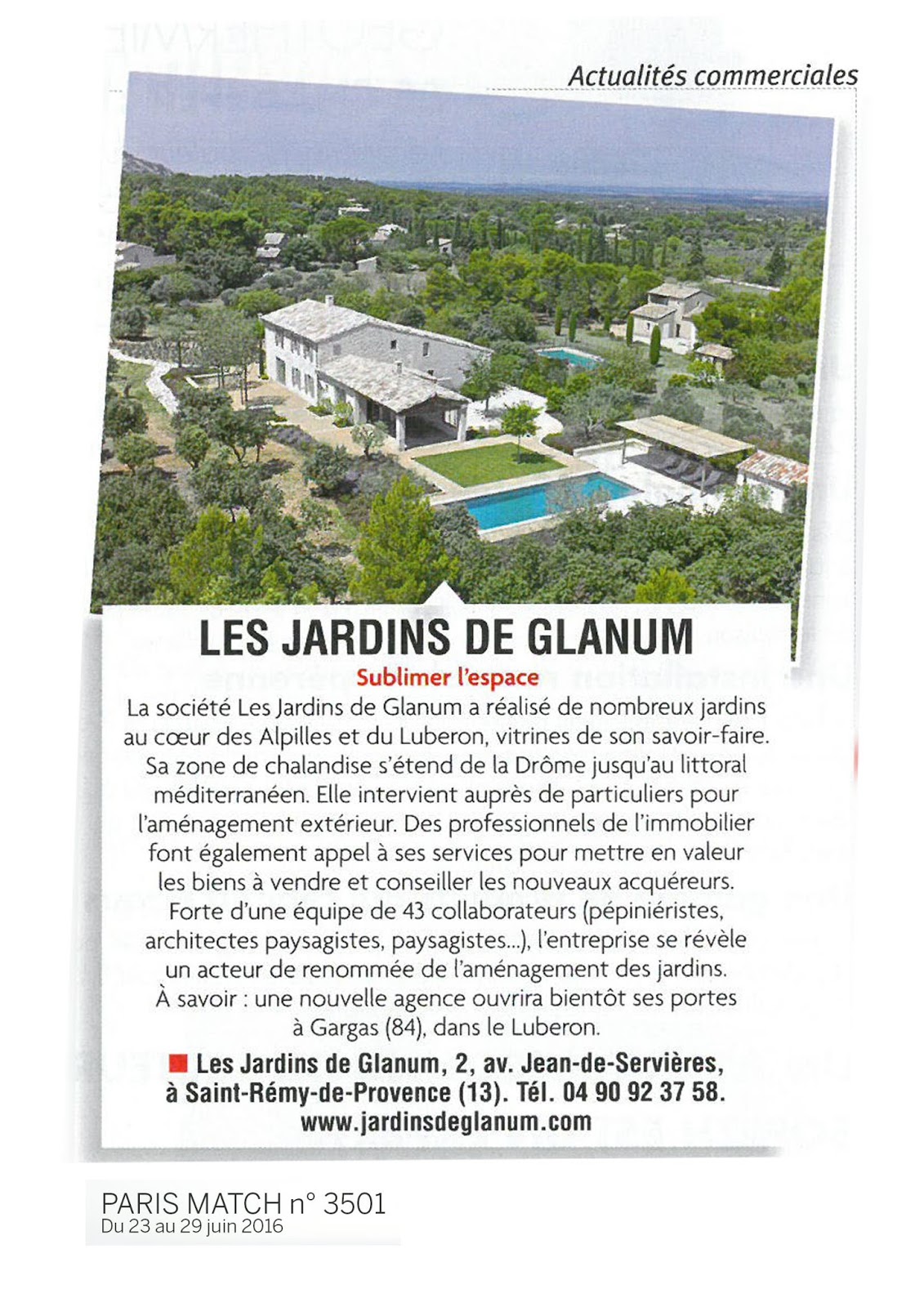 Actualités commerciales

LES JARDINS DE GLANUM

Sublimer l'espace

La société Les Jardins de Glanum a réalisé de nombreux jardins au cœur des Alpilles et du Luberon, vitrines de son savoir-faire. Sa zone de chalandise s'étend de la Drôme jusqu'au littoral méditerranéen. Elle intervient auprès de particuliers pour l'aménagement extérieur. Des professionnels de l'immobilier font également appel à ses services pour mettre en valeur les biens à vendre et conseiller les nouveaux acquéreurs. Forte d'une équipe de 43 collaborateurs (pépiniéristes, architectes paysagistes, paysagistes...), l'entreprise se révèle un acteur de renommée de l'aménagement des jardins. À savoir : une nouvelle agence ouvrira bientôt ses portes à Gargas (84), dans le Luberon.

Les Jardins de Glanum, 2, av. Jean-de-Servières, à Saint-Rémy-de-Provence (13). Tél. 04 90 92 37 58. www.jardinsdeglanum.com

PARIS MATCH n° 3501
Du 23 au 29 juin 2016